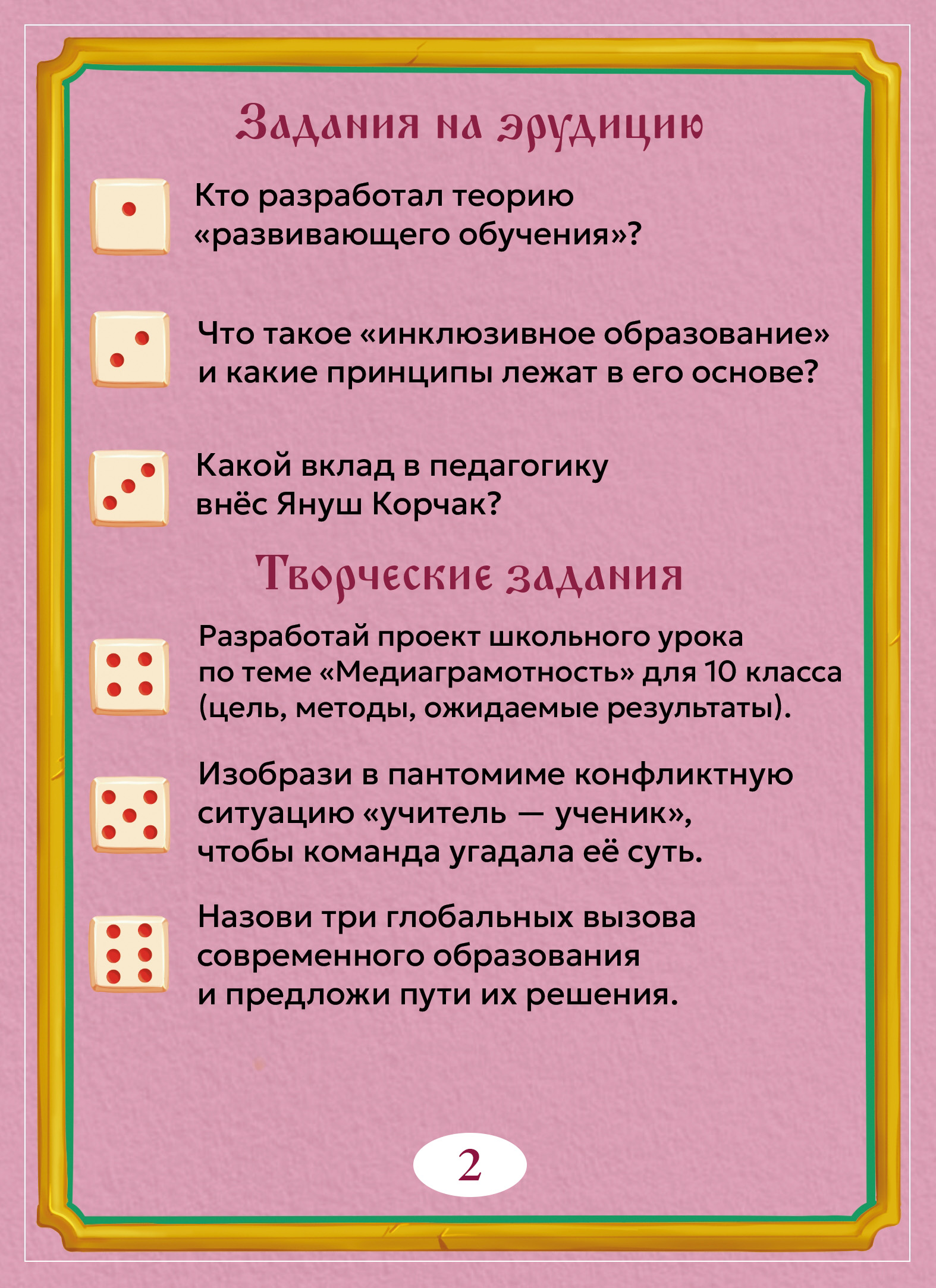 Задания на эрудицию

Кто разработал теорию «развивающего обучения»?

Что такое «инклюзивное образование» и какие принципы лежат в его основе?

Какой вклад в педагогику внёс Януш Корчак?

Творческие задания

Разработай проект школьного урока по теме «Медиаграмотность» для 10 класса (цель, методы, ожидаемые результаты).

Изобрази в пантомиме конфликтную ситуацию «учитель — ученик», чтобы команда угадала её суть.

Назови три глобальных вызова современного образования и предложи пути их решения.

2